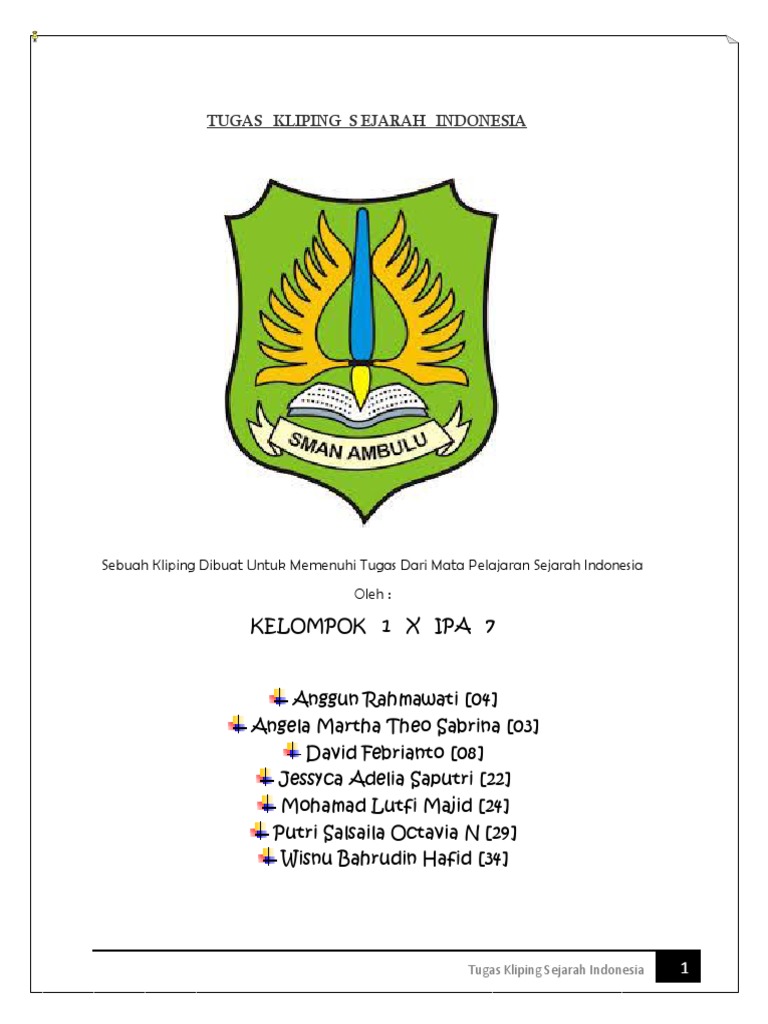 TUGAS KLIPING SEJARAH INDONESIA

SMAN AMBULU

Sebuah Kliping Dibuat Untuk Memenuhi Tugas Dari Mata Pelajaran Sejarah Indonesia

Oleh :

KELOMPOK 1 X IPA 7

Anggun Rahmawati [04]
Angela Martha Theo Sabrina [03]
David Febrianto [08]
Jessyca Adelia Saputri [22]
Mohamad Lutfi Majid [24]
Putri Salsaila Octavia N [29]
Wisnu Bahrudin Hafid [34]

Tugas Kliping Sejarah Indonesia 1